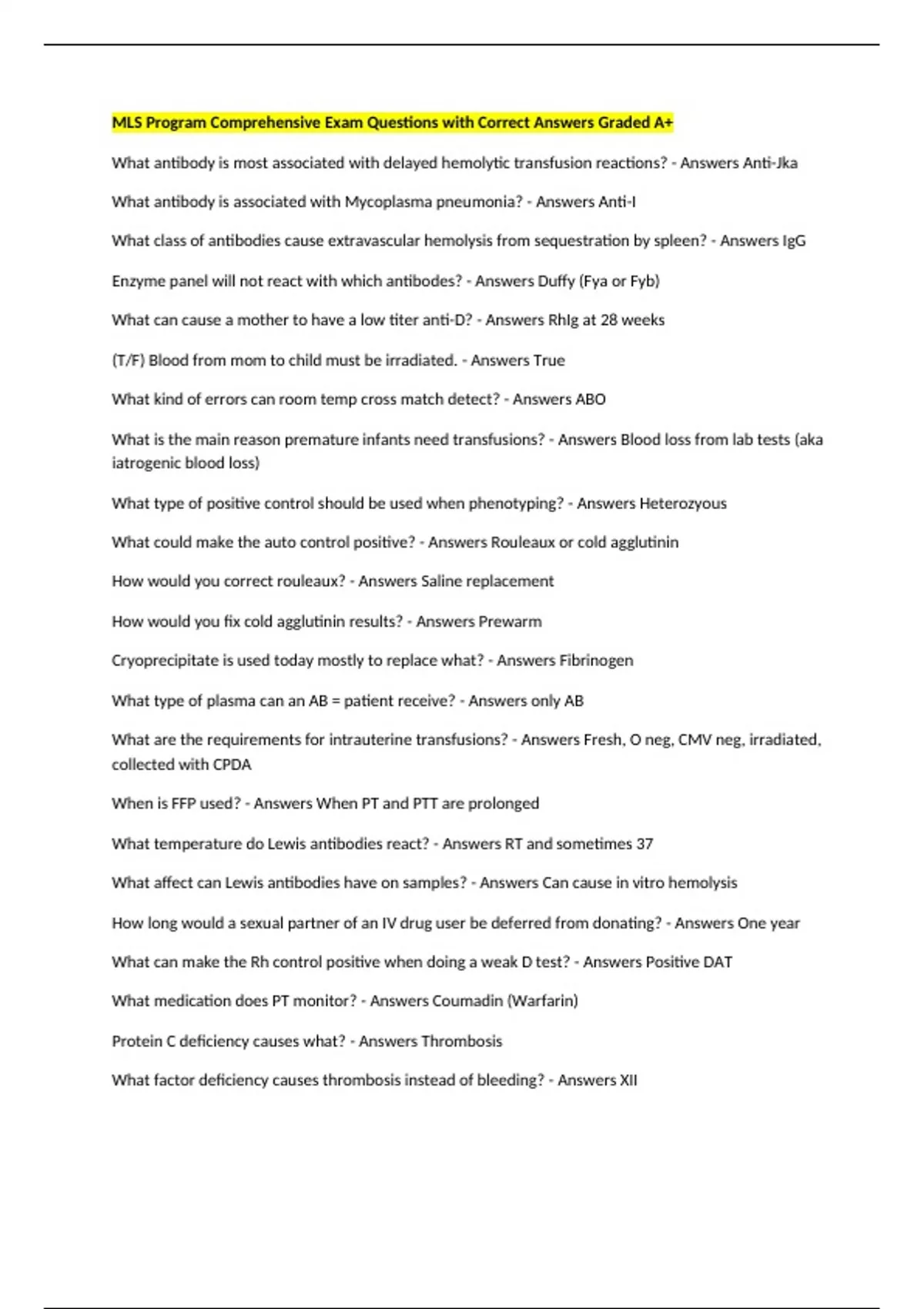 MLS Program Comprehensive Exam Questions with Correct Answers Graded A+

What antibody is most associated with delayed hemolytic transfusion reactions? - Answers Anti-Jka

What antibody is associated with Mycoplasma pneumonia? - Answers Anti-I

What class of antibodies cause extravascular hemolysis from sequestration by spleen? - Answers IgG

Enzyme panel will not react with which antibodes? - Answers Duffy (Fya or Fyb)

What can cause a mother to have a low titer anti-D? - Answers RhIg at 28 weeks

(T/F) Blood from mom to child must be irradiated. - Answers True

What kind of errors can room temp cross match detect? - Answers ABO

What is the main reason premature infants need transfusions? - Answers Blood loss from lab tests (aka iatrogenic blood loss)

What type of positive control should be used when phenotyping? - Answers Heterozyous

What could make the auto control positive? - Answers Rouleaux or cold agglutinin

How would you correct rouleaux? - Answers Saline replacement

How would you fix cold agglutinin results? - Answers Prewarm

Cryoprecipitate is used today mostly to replace what? - Answers Fibrinogen

What type of plasma can an AB = patient receive? - Answers only AB

What are the requirements for intrauterine transfusions? - Answers Fresh, O neg, CMV neg, irradiated, collected with CPDA

When is FFP used? - Answers When PT and PTT are prolonged

What temperature do Lewis antibodies react? - Answers RT and sometimes 37

What affect can Lewis antibodies have on samples? - Answers Can cause in vitro hemolysis

How long would a sexual partner of an IV drug user be deferred from donating? - Answers One year

What can make the Rh control positive when doing a weak D test? - Answers Positive DAT

What medication does PT monitor? - Answers Coumadin (Warfarin)

Protein C deficiency causes what? - Answers Thrombosis

What factor deficiency causes thrombosis instead of bleeding? - Answers XII